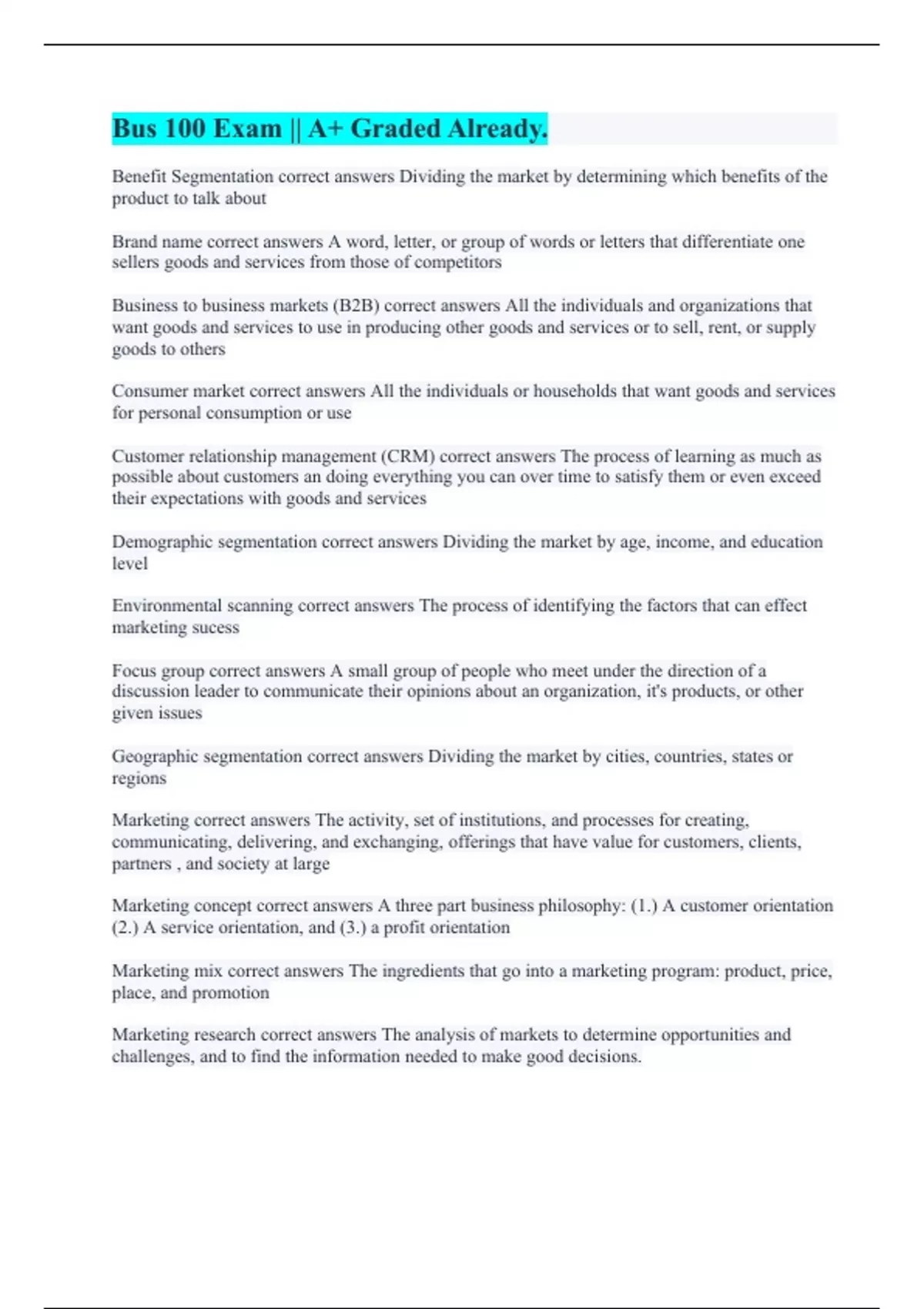 Bus 100 Exam || A+ Graded Already.

Benefit Segmentation correct answers Dividing the market by determining which benefits of the product to talk about

Brand name correct answers A word, letter, or group of words or letters that differentiate one sellers goods and services from those of competitors

Business to business markets (B2B) correct answers All the individuals and organizations that want goods and services to use in producing other goods and services or to sell, rent, or supply goods to others

Consumer market correct answers All the individuals or households that want goods and services for personal consumption or use

Customer relationship management (CRM) correct answers The process of learning as much as possible about customers an doing everything you can over time to satisfy them or even exceed their expectations with goods and services

Demographic segmentation correct answers Dividing the market by age, income, and education level

Environmental scanning correct answers The process of identifying the factors that can effect marketing sucess

Focus group correct answers A small group of people who meet under the direction of a discussion leader to communicate their opinions about an organization, it's products, or other given issues

Geographic segmentation correct answers Dividing the market by cities, countries, states or regions

Marketing correct answers The activity, set of institutions, and processes for creating, communicating, delivering, and exchanging, offerings that have value for customers, clients, partners , and society at large

Marketing concept correct answers A three part business philosophy: (1.) A customer orientation (2.) A service orientation, and (3.) a profit orientation

Marketing mix correct answers The ingredients that go into a marketing program: product, price, place, and promotion

Marketing research correct answers The analysis of markets to determine opportunities and challenges, and to find the information needed to make good decisions.